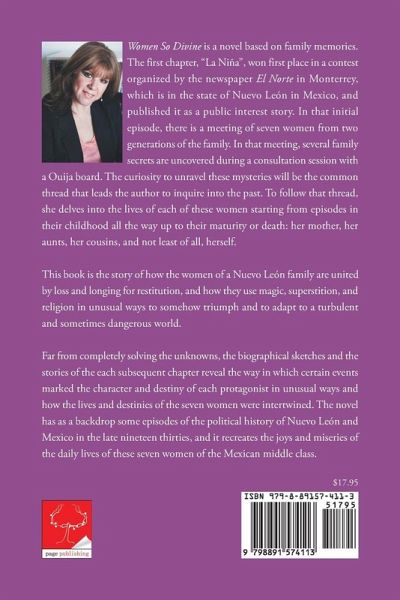 Women So Divine is a novel based on family memories. The first chapter, "La Niña", won first place in a contest organized by the newspaper El Norte in Monterrey, which is in the state of Nuevo León in Mexico, and published it as a public interest story. In that initial episode, there is a meeting of seven women from two generations of the family. In that meeting, several family secrets are uncovered during a consultation session with a Ouija board. The curiosity to unravel these mysteries will be the common thread that leads the author to inquire into the past. To follow that thread, she delves into the lives of each of these women starting from episodes in their childhood all the way up to their maturity or death: her mother, her aunts, her cousins, and not least of all, herself.

This book is the story of how the women of a Nuevo León family are united by loss and longing for restitution, and how they use magic, superstition, and religion in unusual ways to somehow triumph and to adapt to a turbulent and sometimes dangerous world.

Far from completely solving the unknowns, the biographical sketches and the stories of the each subsequent chapter reveal the way in which certain events marked the character and destiny of each protagonist in unusual ways and how the lives and destinies of the seven women were intertwined. The novel has as a backdrop some episodes of the political history of Nuevo León and Mexico in the late nineteen thirties, and it recreates the joys and miseries of the daily lives of these seven women of the Mexican middle class.

$17.95

page publishing

ISBN 979-8-89157-411-3
51795
9 798891 574113